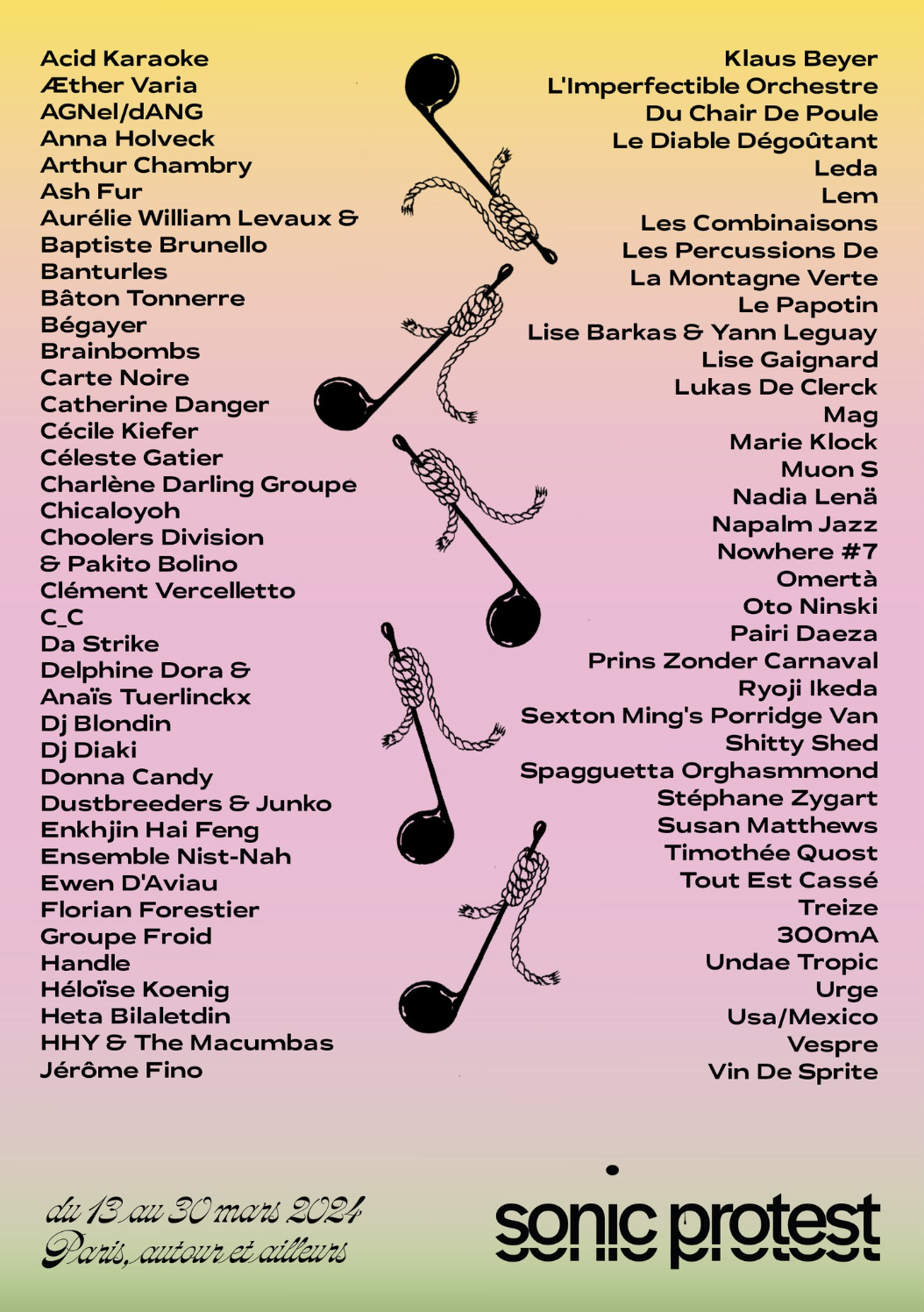 Acid Karaoke
Æther Varia
AGNel/dANG
Anna Holveck
Arthur Chambry
Ash Fur
Aurélie William Levaux &
Baptiste Brunello
Banturles
Bâton Tonnerre
Bégayer
Brainbombs
Carte Noire
Catherine Danger
Cécile Kiefer
Céleste Gatier
Charlène Darling Groupe
Chicaloyoh
Choolers Division
& Pakito Bolino
Clément Vercelletto
C_C
Da Strike
Delphine Dora &
Anaïs Tuerlinckx
Dj Blondin
Dj Diaki
Donna Candy
Dustbreeders & Junko
Enkhjin Hai Feng
Ensemble Nist-Nah
Ewen D'Aviau
Florian Forestier
Groupe Froid
Handle
Héloïse Koenig
Heta Bilaletdin
HHY & The Macumbas
Jérôme Fino

Klaus Beyer
L'Imperfectible Orchestre
Du Chair De Poule
Le Diable Dégoûtant
Leda
Lem
Les Combinaisons
Les Percussions De
La Montagne Verte
Le Papotin
Lise Barkas & Yann Leguay
Lise Gaignard
Lukas De Clerck
Mag
Marie Klock
Muon S
Nadia Lenä
Napalm Jazz
Nowhere #7
Omertà
Oto Ninski
Pairi Daeza
Prins Zonder Carnaval
Ryoji Ikeda
Sexton Ming's Porridge Van
Shitty Shed
Spagguetta Orghasmmond
Stéphane Zygart
Susan Matthews
Timothée Quost
Tout Est Cassé
Treize
300mA
Undae Tropic
Urge
Usa/Mexico
Vespre
Vin De Sprite

du 13 au 30 mars 2024
Paris, autour et ailleurs

sonic protest